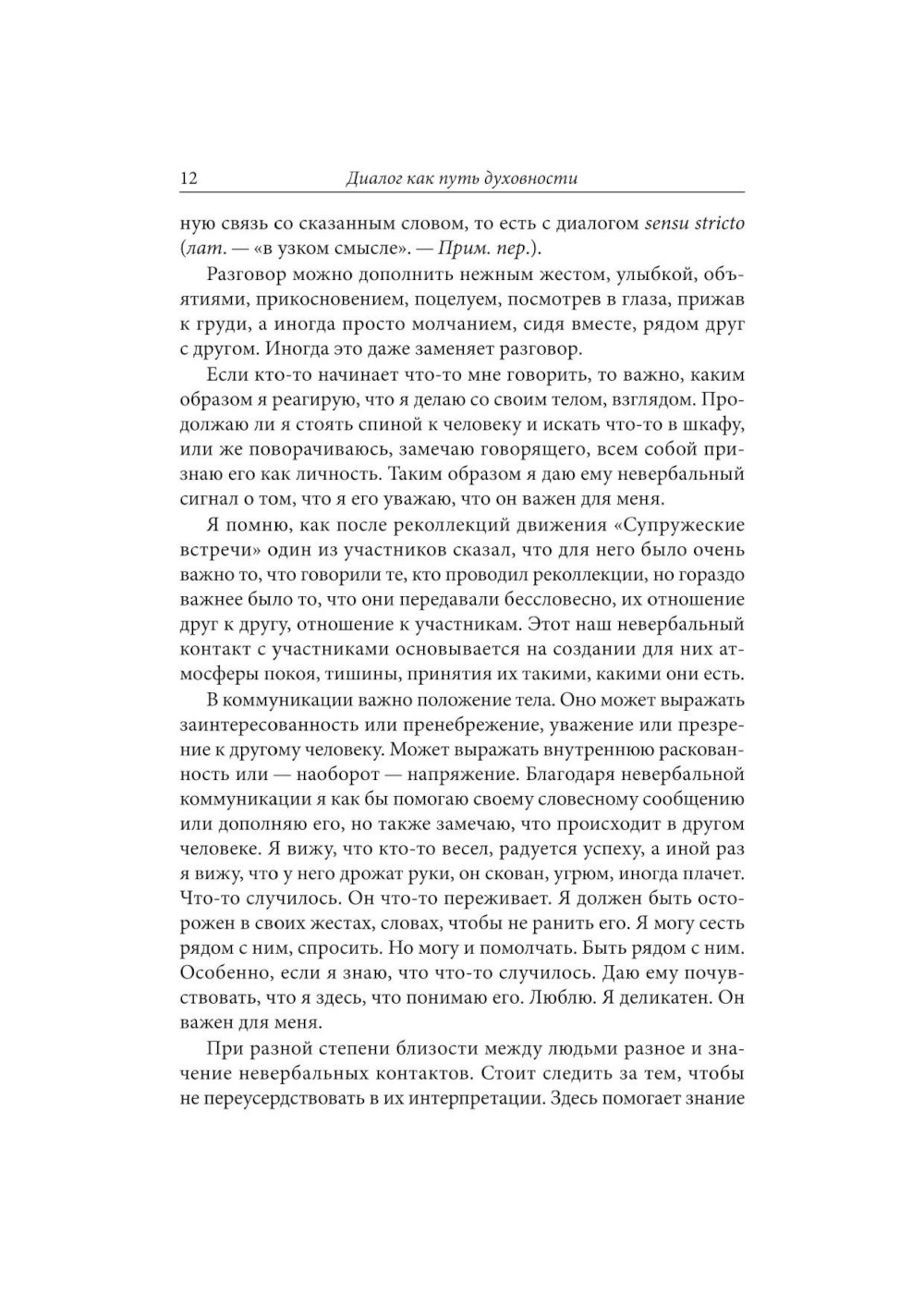 12 Диалог как путь духовности

ную связь со сказанным словом, то есть с диалогом sensu stricto (лат. — «в узком смысле». — Прим. пер.).

Разговор можно дополнить нежным жестом, улыбкой, объятиями, прикосновением, поцелуем, посмотрев в глаза, прижав к груди, а иногда просто молчанием, сидя вместе, рядом друг с другом. Иногда это даже заменяет разговор.

Если кто-то начинает что-то мне говорить, то важно, каким образом я реагирую, что я делаю со своим телом, взглядом. Продолжаю ли я стоять спиной к человеку и искать что-то в шкафу, или же поворачиваюсь, замечаю говорящего, всем собой признаю его как личность. Таким образом я даю ему невербальный сигнал о том, что я его уважаю, что он важен для меня.

Я помню, как после реколлекций движения «Супружеские встречи» один из участников сказал, что для него было очень важно то, что говорили те, кто проводил реколлекции, но гораздо важнее было то, что они передавали бессловесно, их отношение друг к другу, отношение к участникам. Этот наш невербальный контакт с участниками основывается на создании для них атмосферы покоя, тишины, принятия их такими, какими они есть.

В коммуникации важно положение тела. Оно может выражать заинтересованность или пренебрежение, уважение или презрение к другому человеку. Может выражать внутреннюю раскованность или — наоборот — напряжение. Благодаря невербальной коммуникации я как бы помогаю своему словесному сообщению или дополняю его, но также замечаю, что происходит в другом человеке. Я вижу, что кто-то весел, радуется успеху, а иной раз я вижу, что у него дрожат руки, он скован, угрюм, иногда плачет. Что-то случилось. Он что-то переживает. Я должен быть осторожен в своих жестах, словах, чтобы не ранить его. Я могу сесть рядом с ним, спросить. Но могу и помолчать. Быть рядом с ним. Особенно, если я знаю, что что-то случилось. Даю ему почувствовать, что я здесь, что понимаю его. Люблю. Я деликатен. Он важен для меня.

При разной степени близости между людьми разное и значение невербальных контактов. Стоит следить за тем, чтобы не переусердствовать в их интерпретации. Здесь помогает знание